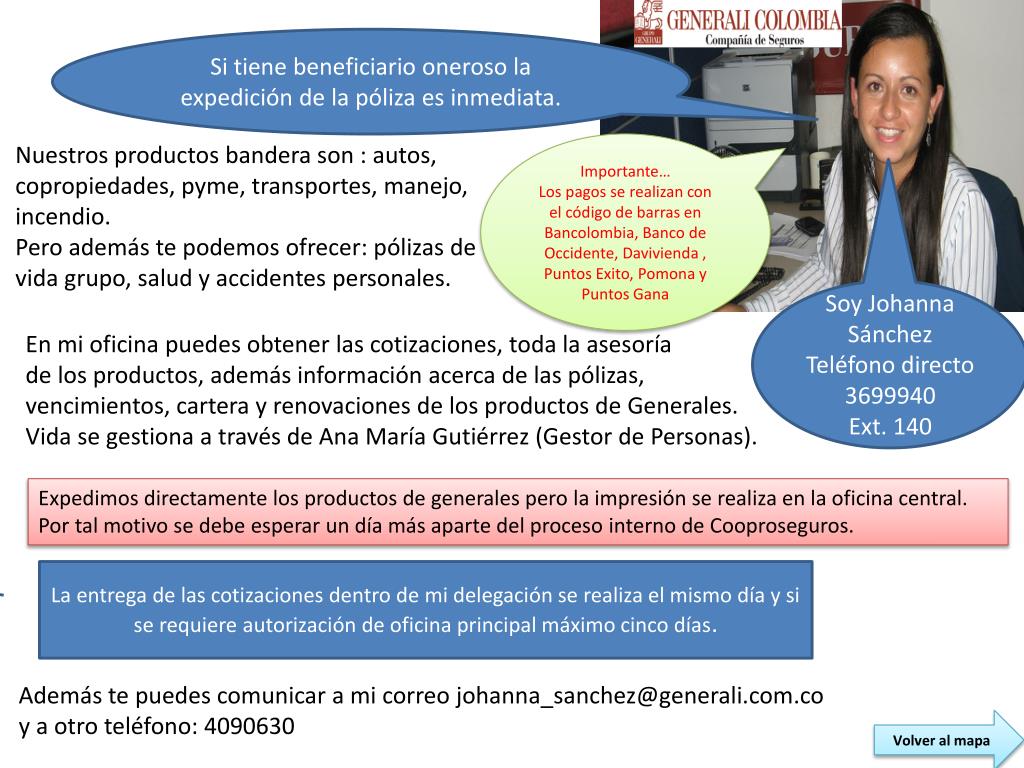 GENERALI COLOMBIA
Compañía de Seguros

Si tiene beneficiario oneroso la expedición de la póliza es inmediata.

Nuestros productos bandera son : autos, copropiedades, pyme, transportes, manejo, incendio.
Pero además te podemos ofrecer: pólizas de vida grupo, salud y accidentes personales.

Importante…
Los pagos se realizan con el código de barras en Bancolombia, Banco de Occidente, Davivienda , Puntos Exito, Pomona y Puntos Gana

Soy Johanna Sánchez
Teléfono directo
3699940
Ext. 140

En mi oficina puedes obtener las cotizaciones, toda la asesoría de los productos, además información acerca de las pólizas, vencimientos, cartera y renovaciones de los productos de Generales. Vida se gestiona a través de Ana María Gutiérrez (Gestor de Personas).

Expedimos directamente los productos de generales pero la impresión se realiza en la oficina central. Por tal motivo se debe esperar un día más aparte del proceso interno de Cooproseguros.

La entrega de las cotizaciones dentro de mi delegación se realiza el mismo día y si se requiere autorización de oficina principal máximo cinco días.

Además te puedes comunicar a mi correo johanna_sanchez@generali.com.co y a otro teléfono: 4090630

Volver al mapa